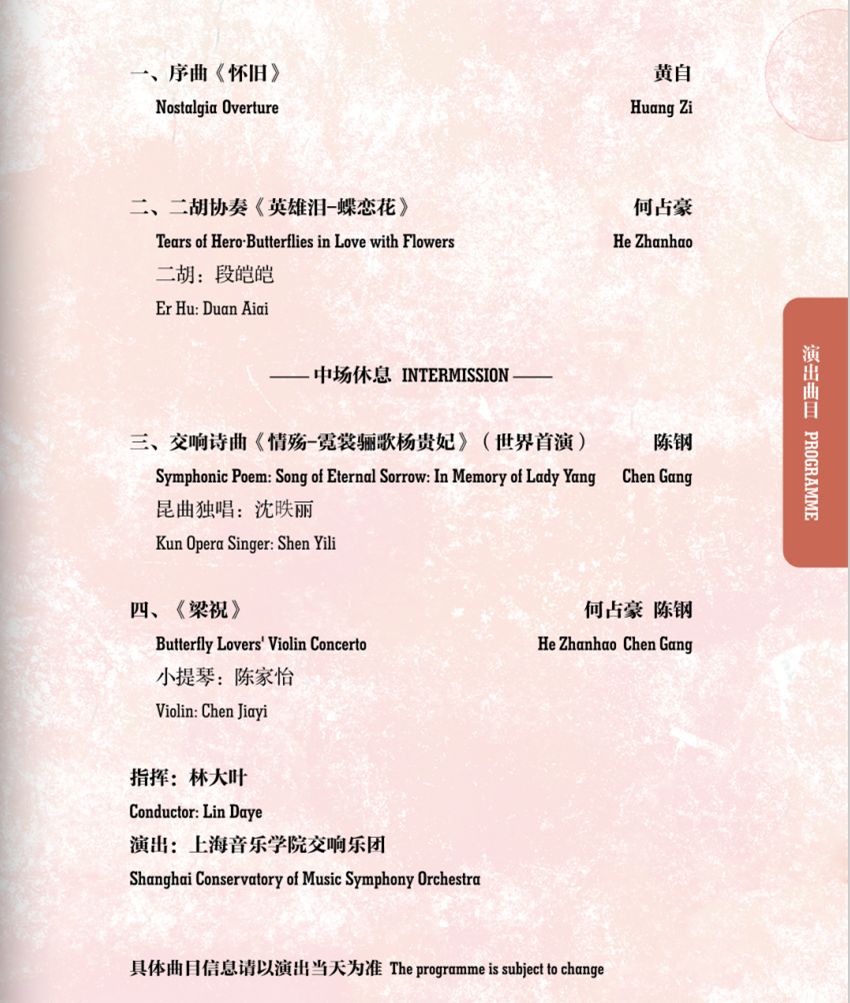 一、序曲《怀旧》 黄自
Nostalgia Overture Huang Zi

二、二胡协奏《英雄泪-蝶恋花》 何占豪
Tears of Hero·Butterflies in Love with Flowers He Zhanhao
二胡：段皑皑
Er Hu: Duan Aiai

—— 中场休息 INTERMISSION ——

三、交响诗曲《情殇-霓裳骊歌杨贵妃》（世界首演） 陈钢
Symphonic Poem: Song of Eternal Sorrow: In Memory of Lady Yang Chen Gang
昆曲独唱：沈昳丽
Kun Opera Singer: Shen Yili

四、《梁祝》 何占豪 陈钢
Butterfly Lovers' Violin Concerto He Zhanhao Chen Gang
小提琴：陈家怡
Violin: Chen Jiayi

指挥：林大叶
Conductor: Lin Daye
演出：上海音乐学院交响乐团
Shanghai Conservatory of Music Symphony Orchestra

具体曲目信息请以演出当天为准 The programme is subject to change

演出曲目 PROGRAMME